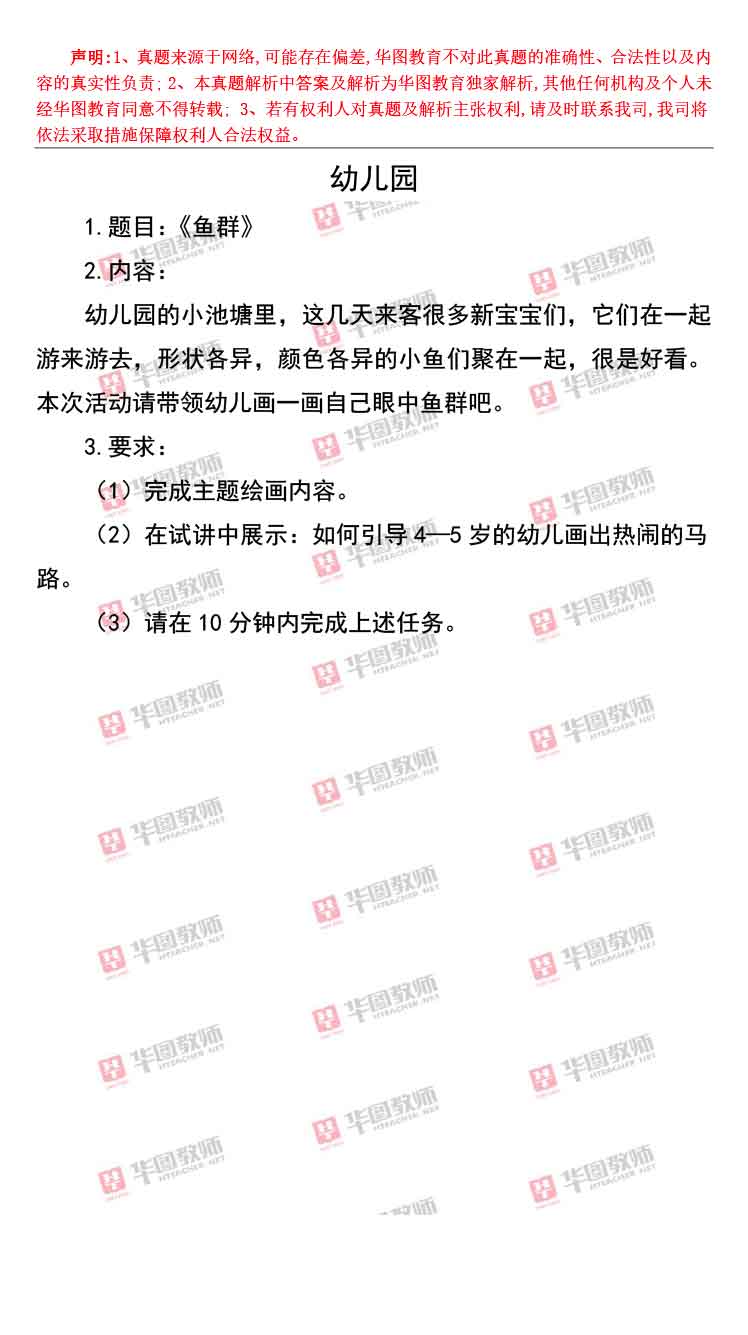 声明:1、真题来源于网络,可能存在偏差,华图教育不对此真题的准确性、合法性以及内容的真实性负责;2、本真题解析中答案及解析为华图教育独家解析,其他任何机构及个人未经华图教育同意不得转载;3、若有权利人对真题及解析主张权利,请及时联系我司,我司将依法采取措施保障权利人合法权益。

幼儿园

1.题目:《鱼群》

2.内容:

幼儿园的小池塘里,这几天来客很多新宝宝们,它们在一起游来游去,形状各异,颜色各异的小鱼们聚在一起,很是好看。本次活动请带领幼儿画一画自己眼中鱼群吧。

3.要求:

(1)完成主题绘画内容。

(2)在试讲中展示:如何引导4—5岁的幼儿画出热闹的马路。

(3)请在10分钟内完成上述任务。

华图教师 HTEACHER.NET